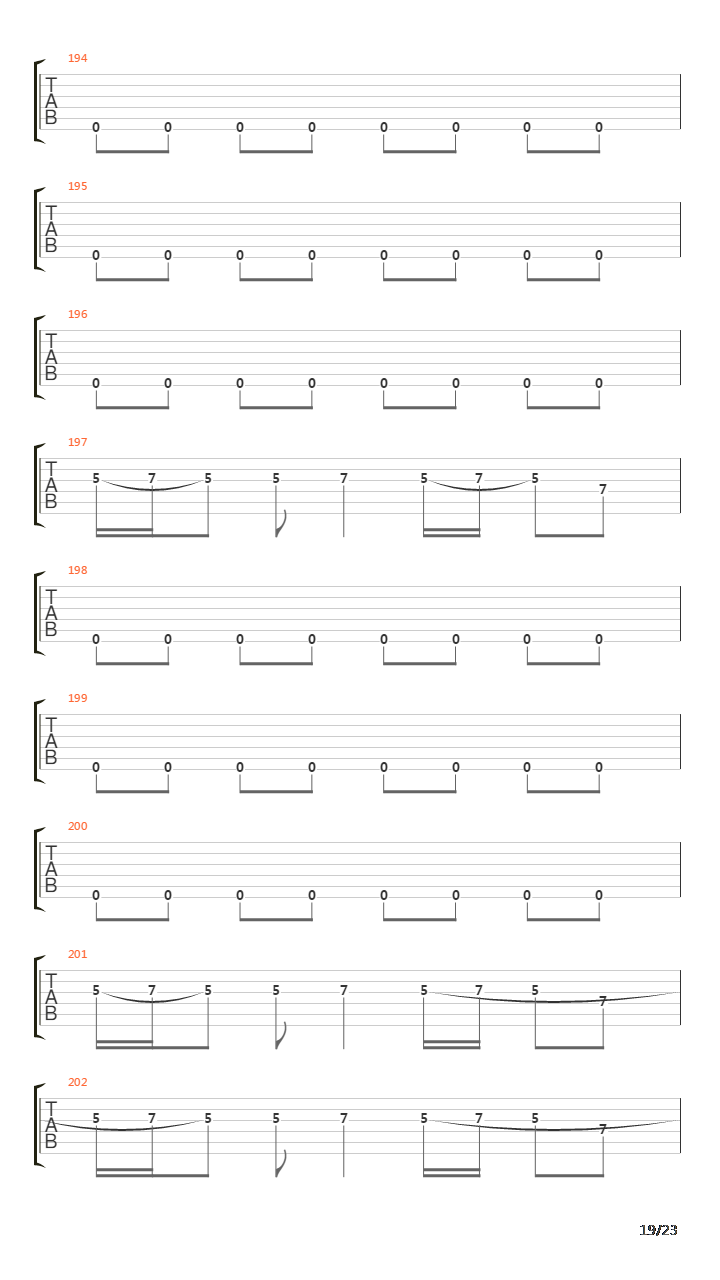 194
T
A
B
0 0 0 0 0 0 0 0

195
T
A
B
0 0 0 0 0 0 0 0

196
T
A
B
0 0 0 0 0 0 0 0

197
T
A
B
5 7 5 5 7 5 7 5 7

198
T
A
B
0 0 0 0 0 0 0 0

199
T
A
B
0 0 0 0 0 0 0 0

200
T
A
B
0 0 0 0 0 0 0 0

201
T
A
B
5 7 5 5 7 5 7 5 7

202
T
A
B
5 7 5 5 7 5 7 5 7

19/23